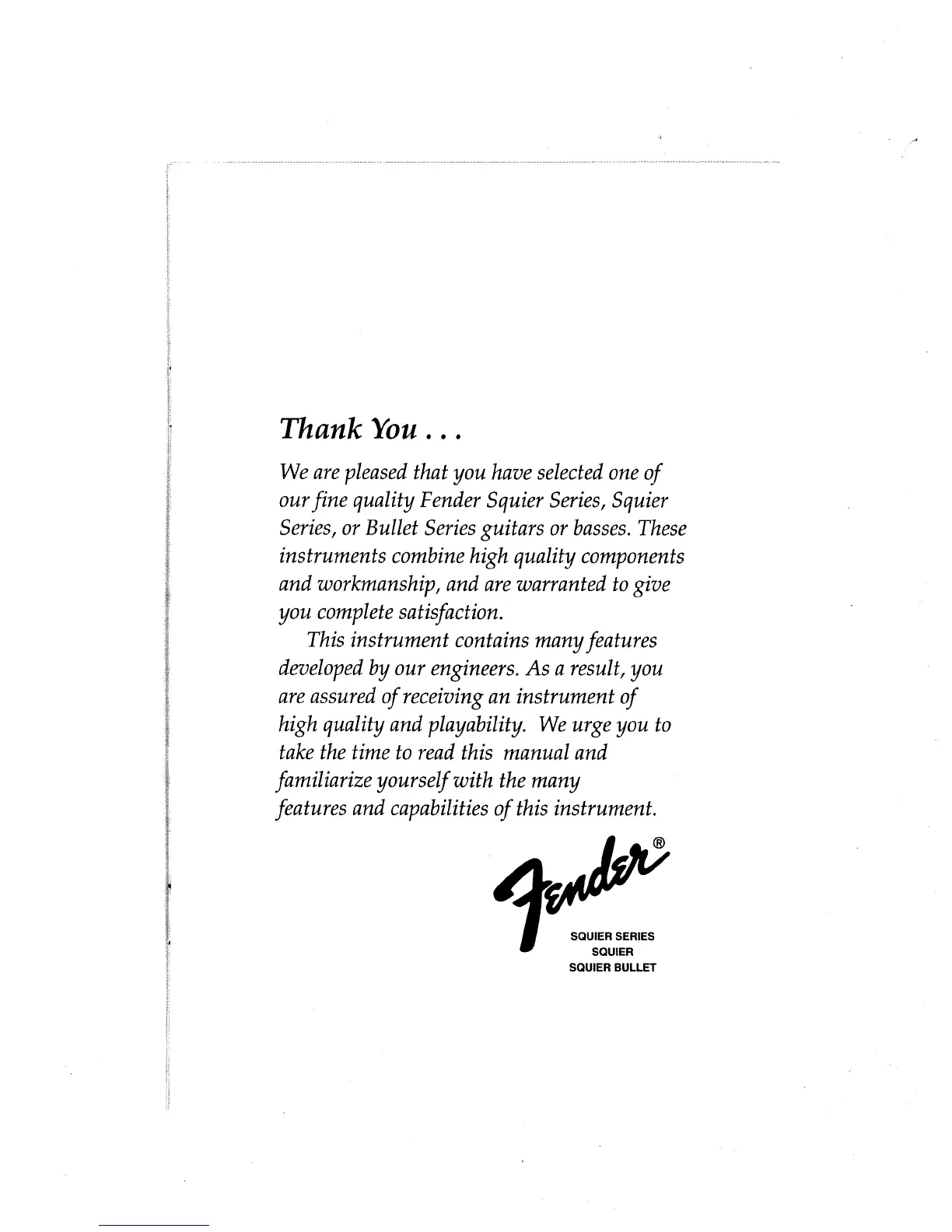 Thank You . . .

We are pleased that you have selected one of our fine quality Fender Squier Series, Squier Series, or Bullet Series guitars or basses. These instruments combine high quality components and workmanship, and are warranted to give you complete satisfaction.

This instrument contains many features developed by our engineers. As a result, you are assured of receiving an instrument of high quality and playability. We urge you to take the time to read this manual and familiarize yourself with the many features and capabilities of this instrument.

Fender®

SQUIER SERIES
SQUIER
SQUIER BULLET